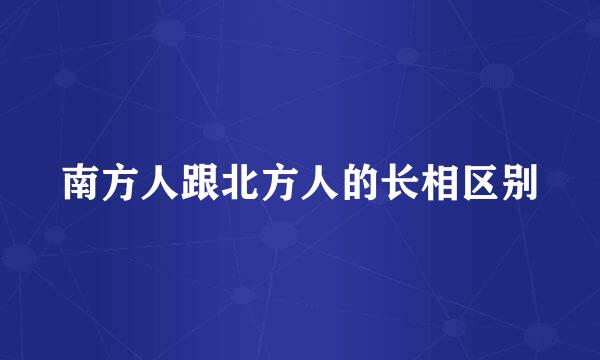 南方人跟北方人的长相区别